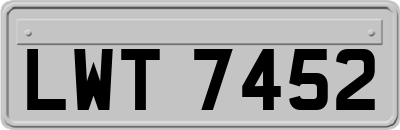 LWT 7452